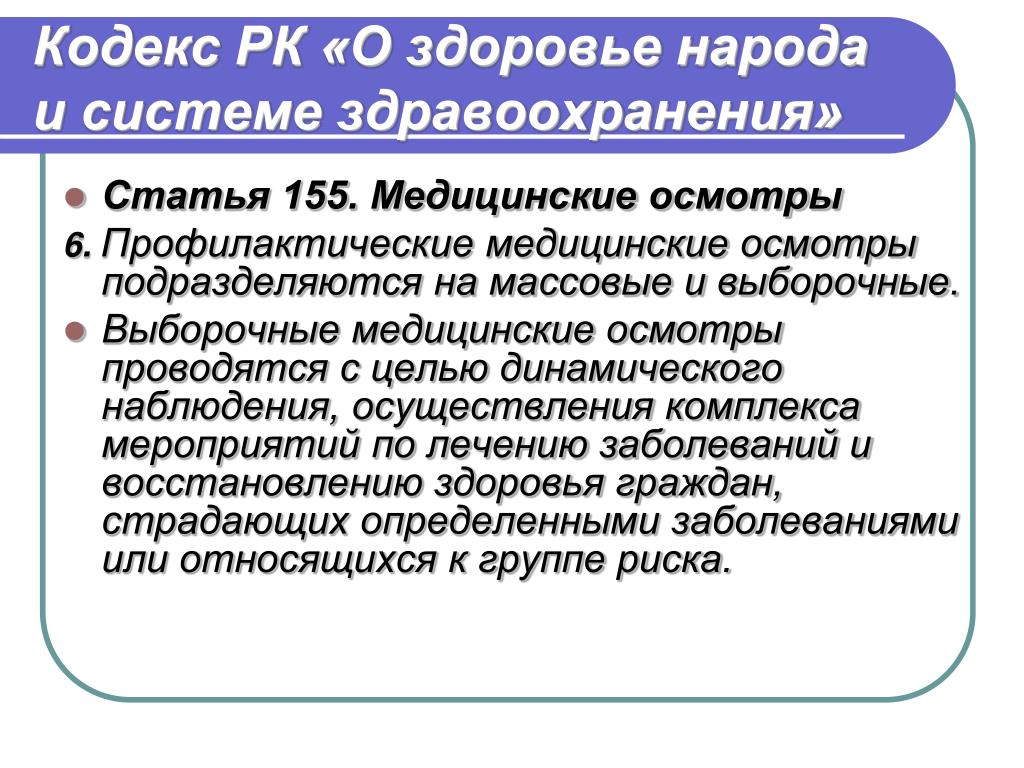 Кодекс РК «О здоровье народа и системе здравоохранения»

Статья 155. Медицинские осмотры

6. Профилактические медицинские осмотры подразделяются на массовые и выборочные.

Выборочные медицинские осмотры проводятся с целью динамического наблюдения, осуществления комплекса мероприятий по лечению заболеваний и восстановлению здоровья граждан, страдающих определенными заболеваниями или относящихся к группе риска.